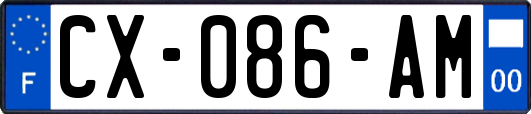 F
CX-086-AM
00